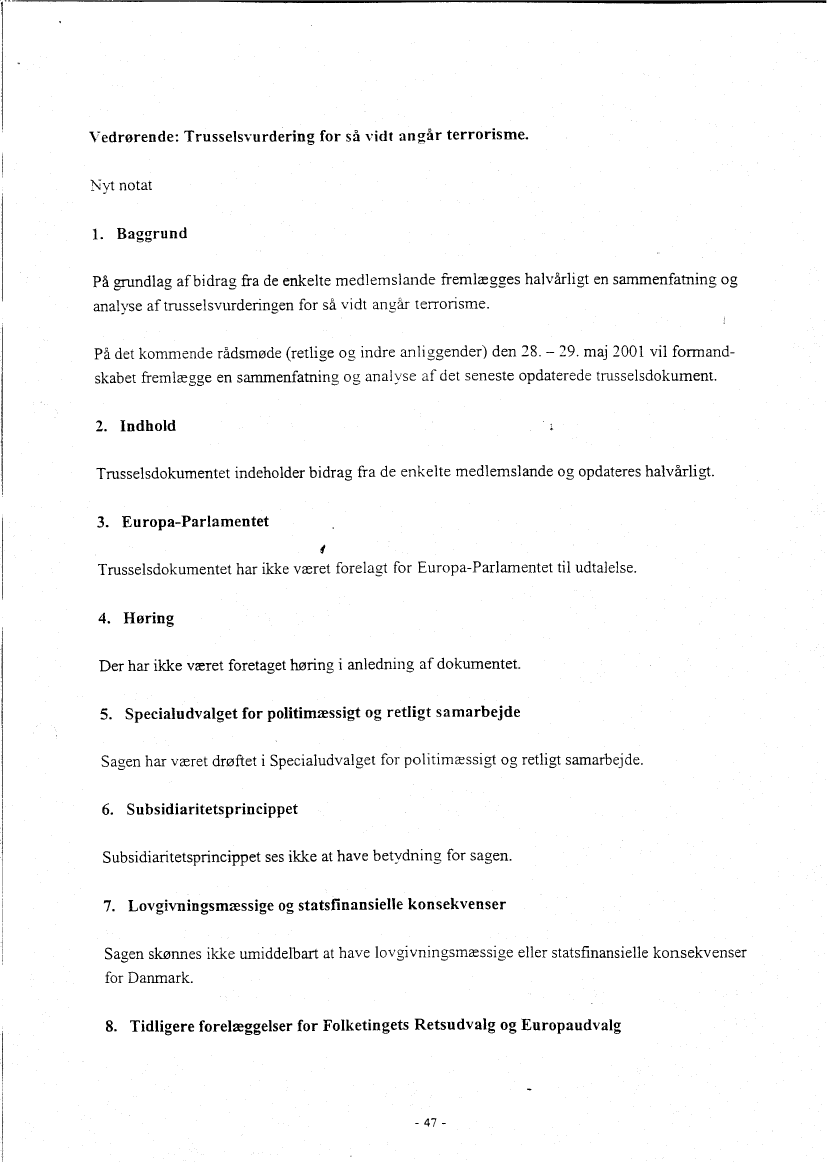 Vedrørende: Trusselsvurdering for så vidt angår terrorisme.

Nyt notat

1. Baggrund

På grundlag af bidrag fra de enkelte medlemslande fremlægges halvårligt en sammenfatning og analyse af trusselsvurderingen for så vidt angår terrorisme.

På det kommende rådsmøde (retlige og indre anliggender) den 28. – 29. maj 2001 vil formandskabet fremlægge en sammenfatning og analyse af det seneste opdaterede trusselsdokument.

2. Indhold

Trusselsdokumentet indeholder bidrag fra de enkelte medlemslande og opdateres halvårligt.

3. Europa-Parlamentet

Trusselsdokumentet har ikke været forelagt for Europa-Parlamentet til udtalelse.

4. Høring

Der har ikke været foretaget høring i anledning af dokumentet.

5. Specialudvalget for politimæssigt og retligt samarbejde

Sagen har været drøftet i Specialudvalget for politimæssigt og retligt samarbejde.

6. Subsidiaritetsprincippet

Subsidiaritetsprincippet ses ikke at have betydning for sagen.

7. Lovgivningsmæssige og statsfinansielle konsekvenser

Sagen skønnes ikke umiddelbart at have lovgivningsmæssige eller statsfinansielle konsekvenser for Danmark.

8. Tidligere forelæggelser for Folketingets Retsudvalg og Europaudvalg

- 47 -